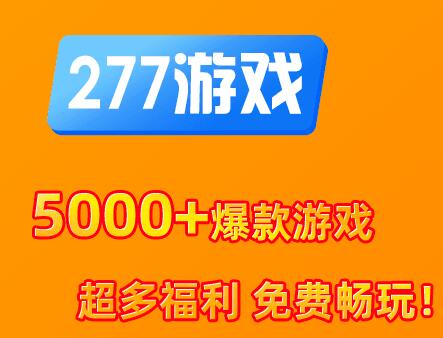 277游戏

5000+爆款游戏

超多福利 免费畅玩！